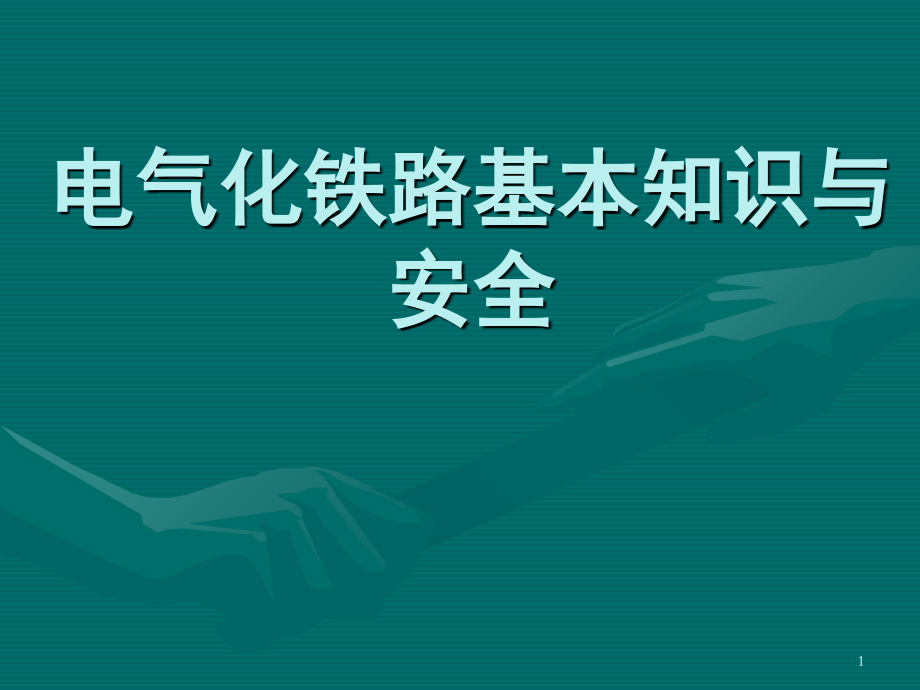 电气化铁路基本知识与安全

1